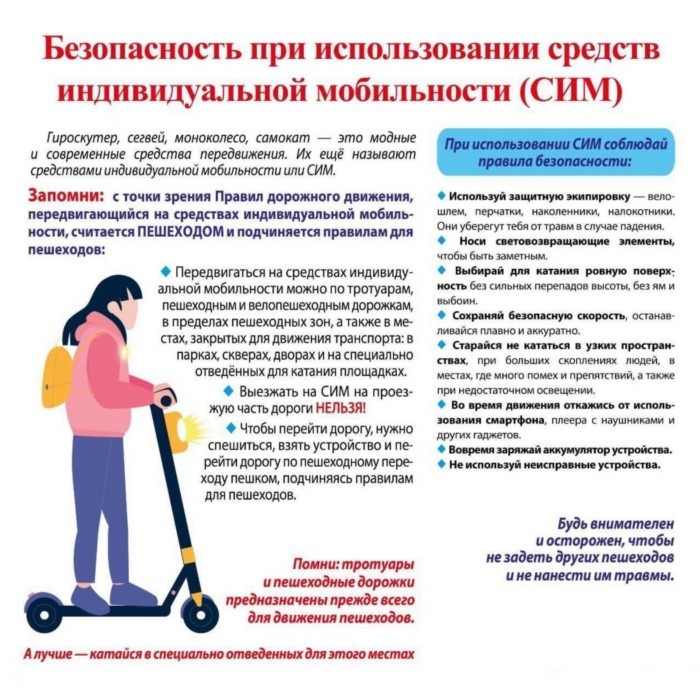 Безопасность при использовании средств индивидуальной мобильности (СИМ)

Гироскутер, сегвей, моноколесо, самокат — это модные и современные средства передвижения. Их ещё называют средствами индивидуальной мобильности или СИМ.

Запомни: с точки зрения Правил дорожного движения, передвигающийся на средствах индивидуальной мобильности, считается ПЕШЕХОДОМ и подчиняется правилам для пешеходов:

◆ Передвигаться на средствах индивидуальной мобильности можно по тротуарам, пешеходным и велопешеходным дорожкам, в пределах пешеходных зон, а также в местах, закрытых для движения транспорта: в парках, скверах, дворах и на специально отведённых для катания площадках.

◆ Выезжать на СИМ на проезжую часть дороги НЕЛЬЗЯ!

◆ Чтобы перейти дорогу, нужно спешиться, взять устройство и перейти дорогу по пешеходному переходу пешком, подчиняясь правилам для пешеходов.

Помни: тротуары и пешеходные дорожки предназначены прежде всего для движения пешеходов.

А лучше — катайся в специально отведенных для этого местах

При использовании СИМ соблюдай правила безопасности:

◆ Используй защитную экипировку — велошлем, перчатки, наколенники, налокотники. Они уберегут тебя от травм в случае падения.

◆ Носи световозвращающие элементы, чтобы быть заметным.

◆ Выбирай для катания ровную поверхность без сильных перепадов высоты, без ям и выбоин.

◆ Сохраняй безопасную скорость, останавливайся плавно и аккуратно.

◆ Старайся не кататься в узких пространствах, при больших скоплениях людей, в местах, где много помех и препятствий, а также при недостаточном освещении.

◆ Во время движения откажись от использования смартфона, плеера с наушниками и других гаджетов.

◆ Вовремя заряжай аккумулятор устройства.

◆ Не используй неисправные устройства.

Будь внимателен и осторожен, чтобы не задеть других пешеходов и не нанести им травмы.